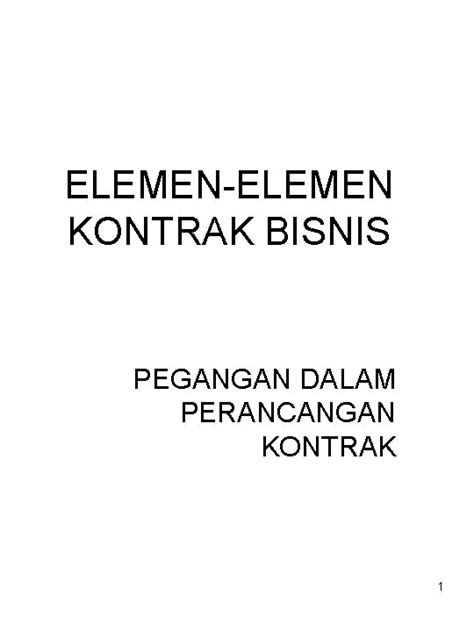 ELEMEN-ELEMEN KONTRAK BISNIS

PEGANGAN DALAM PERANCANGAN KONTRAK

1